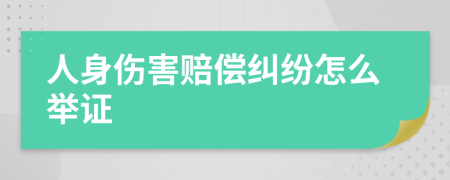 人身伤害赔偿纠纷怎么举证